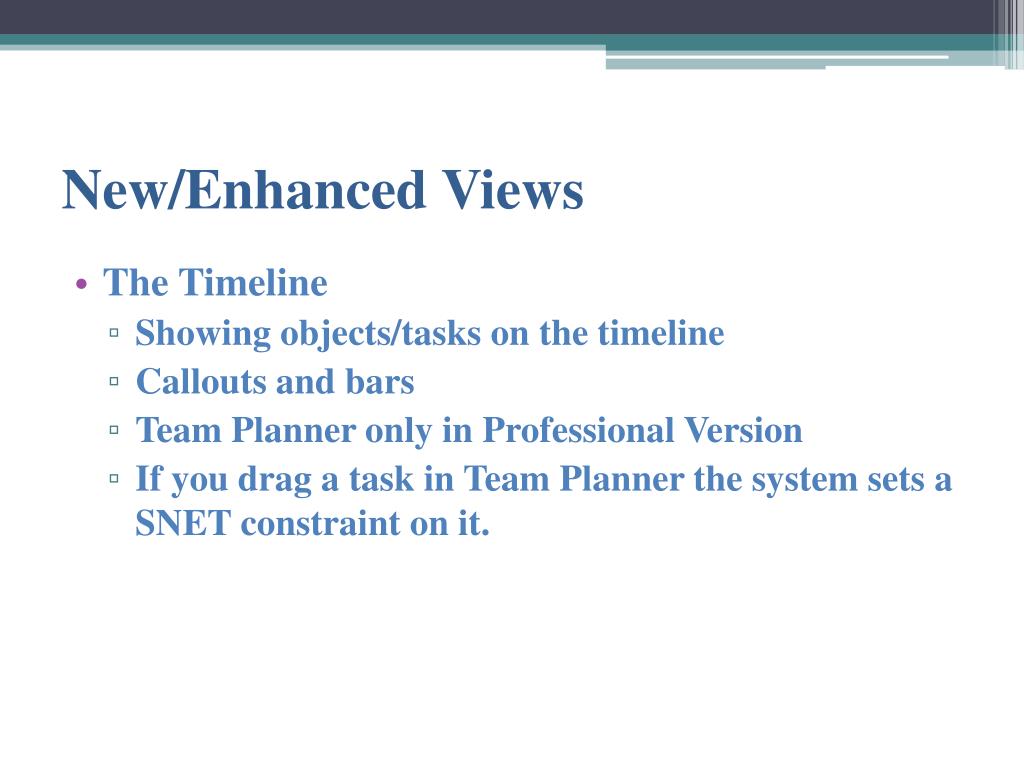 New/Enhanced Views

• The Timeline
▫ Showing objects/tasks on the timeline
▫ Callouts and bars
▫ Team Planner only in Professional Version
▫ If you drag a task in Team Planner the system sets a SNET constraint on it.